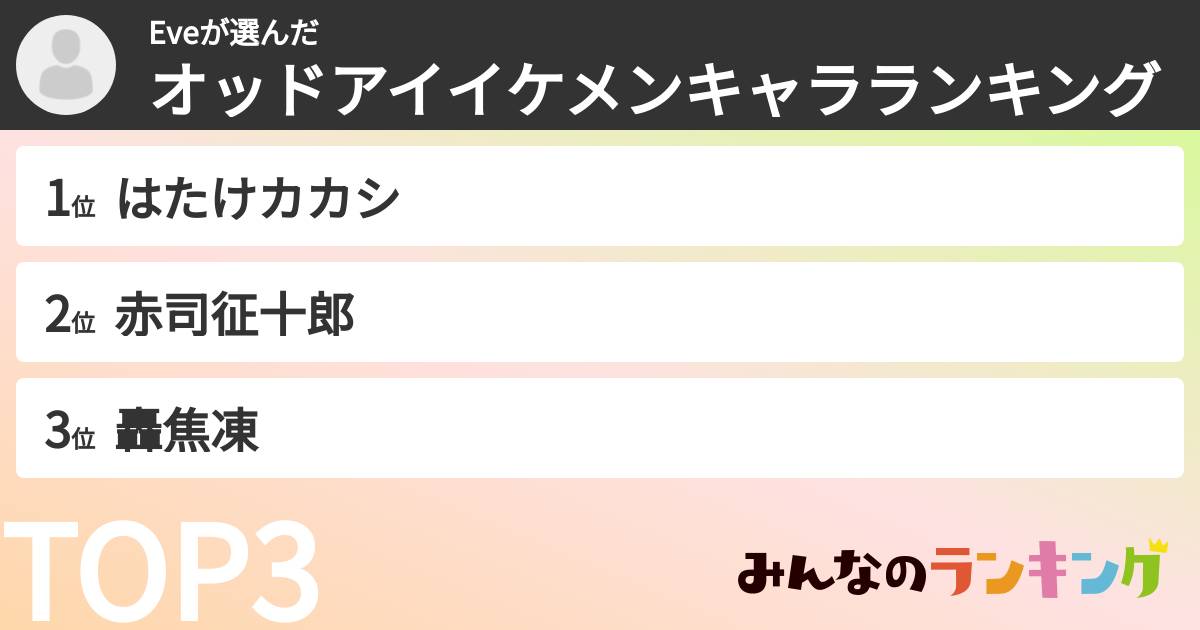 Eveが選んだ
オッドアイイケメンキャラランキング

1位 はたけカカシ

2位 赤司征十郎

3位 轟焦凍

TOP3

みんなのランキング